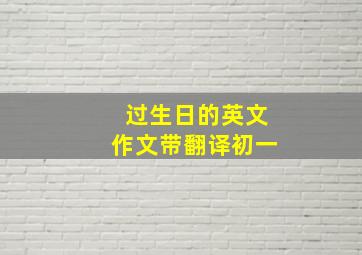 过生日的英文
作文带翻译初一